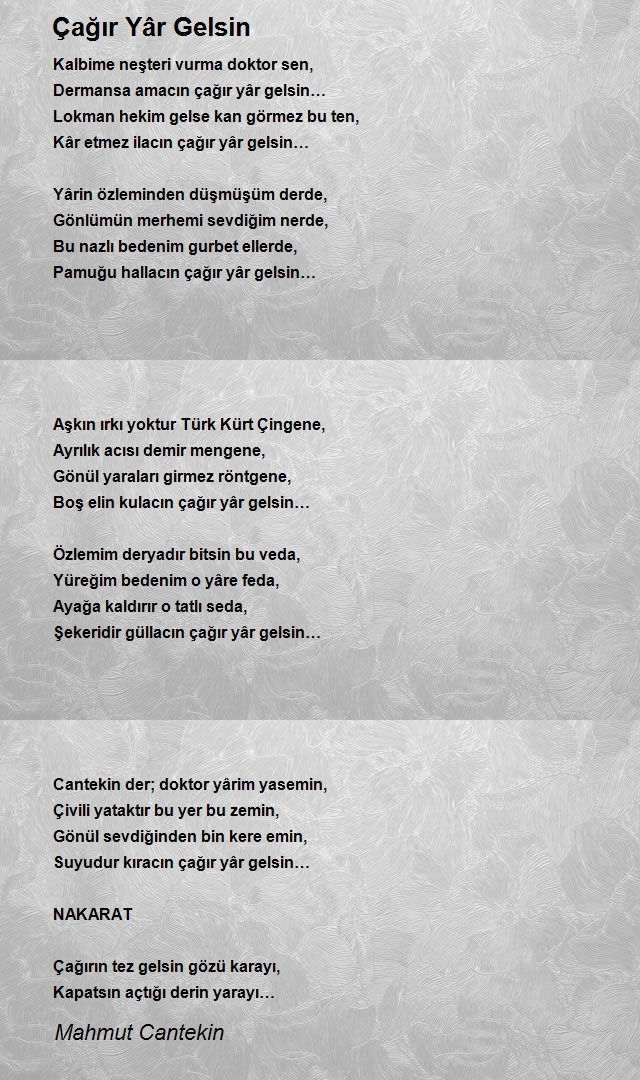 Çağır Yâr Gelsin

Kalbime neşteri vurma doktor sen,
Dermansa amacın çağır yâr gelsin…
Lokman hekim gelse kan görmez bu ten,
Kâr etmez ilacın çağır yâr gelsin…

Yârin özleminden düşmüşüm derde,
Gönlümün merhemi sevdiğim nerde,
Bu nazlı bedenim gurbet ellerde,
Pamuğu hallacın çağır yâr gelsin…

Aşkın ırkı yoktur Türk Kürt Çingene,
Ayrılık acısı demir mengene,
Gönül yaraları girmez röntgene,
Boş elin kulacın çağır yâr gelsin…

Özlemim deryadır bitsin bu veda,
Yüreğim bedenim o yâre feda,
Ayağa kaldırır o tatlı seda,
Şekeridir güllacın çağır yâr gelsin…

Cantekin der; doktor yârim yasemin,
Çivili yataktır bu yer bu zemin,
Gönül sevdiğinden bin kere emin,
Suyudur kıracın çağır yâr gelsin…

NAKARAT

Çağırın tez gelsin gözü karayı,
Kapatsın açtığı derin yarayı…

Mahmut Cantekin